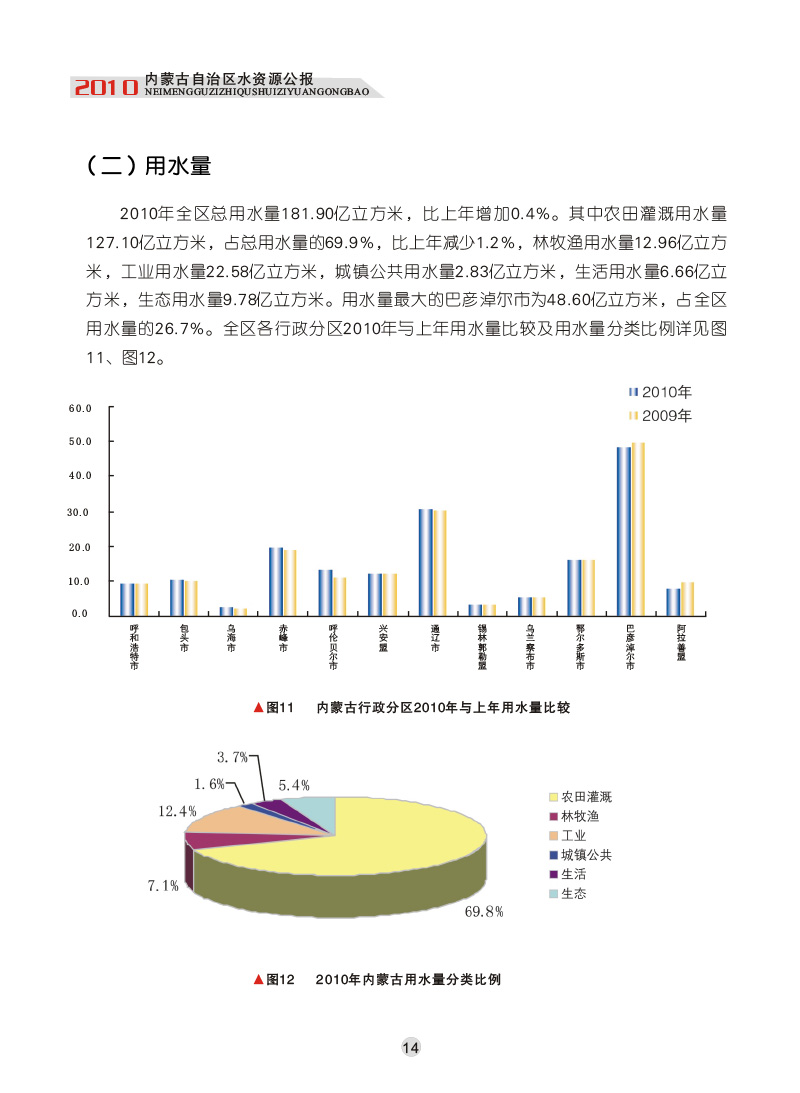 2010 内蒙古自治区水资源公报
NEIMENGGUZIZHIQUSHUIZIYUANGONGBAO

（二）用水量

2010年全区总用水量181.90亿立方米，比上年增加0.4%。其中农田灌溉用水量127.10亿立方米，占总用水量的69.9%，比上年减少1.2%，林牧渔用水量12.96亿立方米，工业用水量22.58亿立方米，城镇公共用水量2.83亿立方米，生活用水量6.66亿立方米，生态用水量9.78亿立方米。用水量最大的巴彦淖尔市为48.60亿立方米，占全区用水量的26.7%。全区各行政分区2010年与上年用水量比较及用水量分类比例详见图11、图12。

2010年
2009年

60.0
50.0
40.0
30.0
20.0
10.0
0.0

呼和浩特市
包头市
乌海市
赤峰市
呼伦贝尔市
兴安盟
通辽市
锡林郭勒盟
乌兰察布市
鄂尔多斯市
巴彦淖尔市
阿拉善盟

▲图11 内蒙古行政分区2010年与上年用水量比较

3.7%
1.6%
5.4%
12.4%
7.1%
69.8%

农田灌溉
林牧渔
工业
城镇公共
生活
生态

▲图12 2010年内蒙古用水量分类比例

14